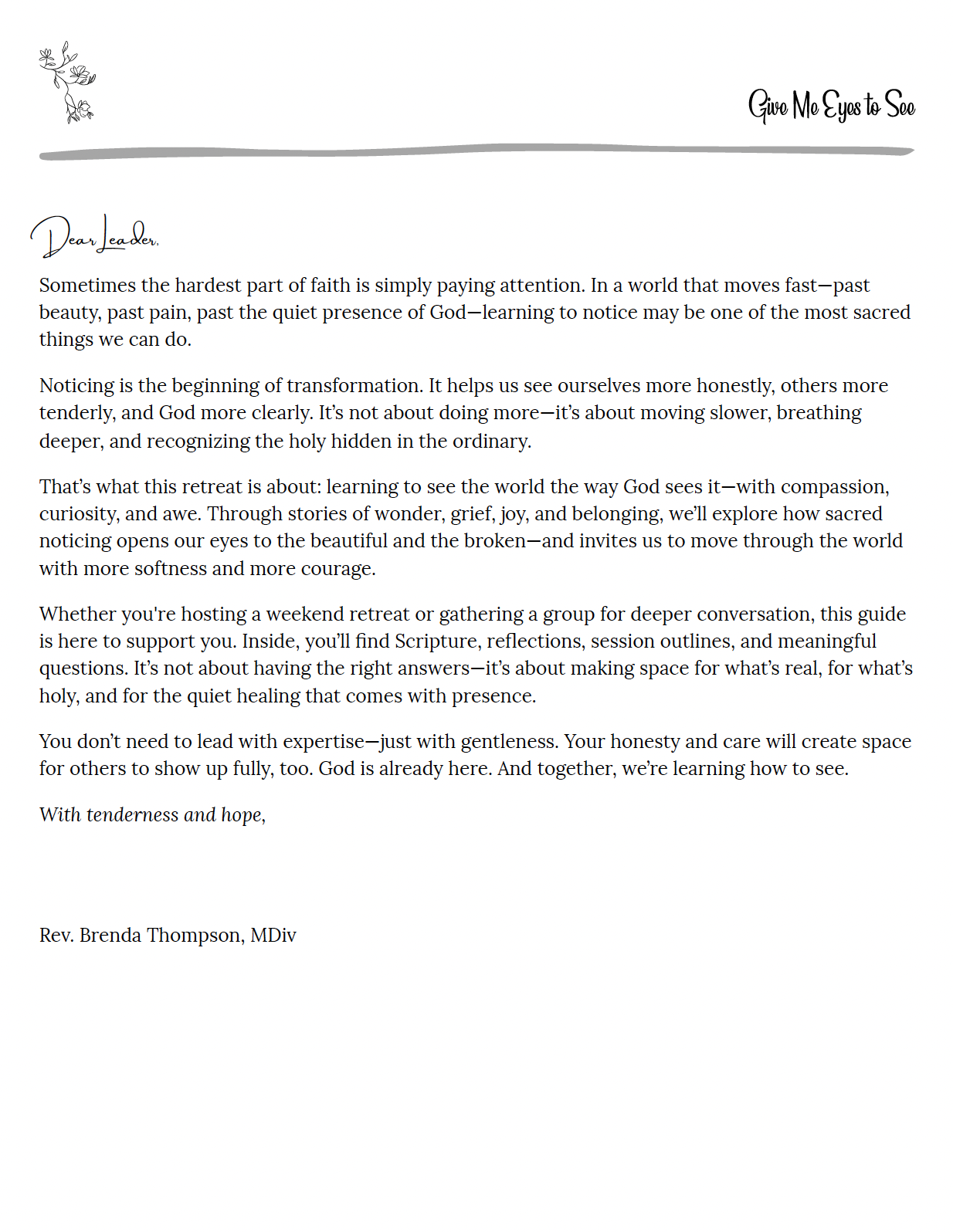 Give Me Eyes to See

Dear Leader,

Sometimes the hardest part of faith is simply paying attention. In a world that moves fast—past beauty, past pain, past the quiet presence of God—learning to notice may be one of the most sacred things we can do.

Noticing is the beginning of transformation. It helps us see ourselves more honestly, others more tenderly, and God more clearly. It's not about doing more—it's about moving slower, breathing deeper, and recognizing the holy hidden in the ordinary.

That's what this retreat is about: learning to see the world the way God sees it—with compassion, curiosity, and awe. Through stories of wonder, grief, joy, and belonging, we'll explore how sacred noticing opens our eyes to the beautiful and the broken—and invites us to move through the world with more softness and more courage.

Whether you're hosting a weekend retreat or gathering a group for deeper conversation, this guide is here to support you. Inside, you'll find Scripture, reflections, session outlines, and meaningful questions. It's not about having the right answers—it's about making space for what's real, for what's holy, and for the quiet healing that comes with presence.

You don't need to lead with expertise—just with gentleness. Your honesty and care will create space for others to show up fully, too. God is already here. And together, we're learning how to see.

With tenderness and hope,

Rev. Brenda Thompson, MDiv